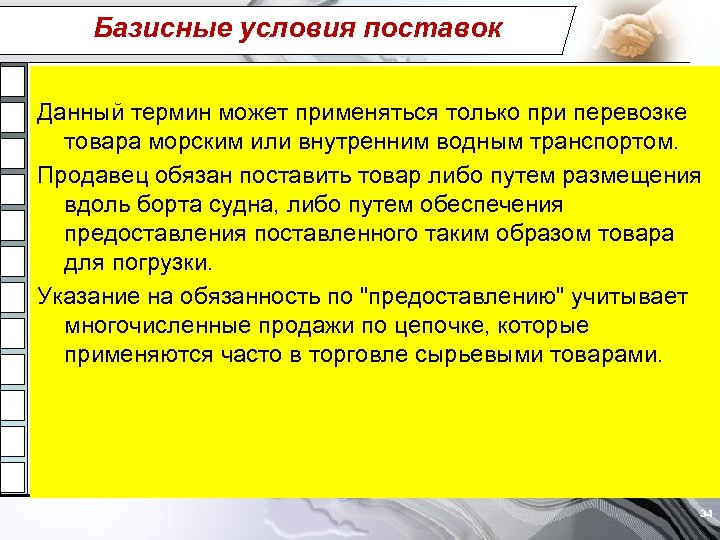 Базисные условия поставок

Данный термин может применяться только при перевозке товара морским или внутренним водным транспортом.

Продавец обязан поставить товар либо путем размещения вдоль борта судна, либо путем обеспечения предоставления поставленного таким образом товара для погрузки.

Указание на обязанность по "предоставлению" учитывает многочисленные продажи по цепочке, которые применяются часто в торговле сырьевыми товарами.

34